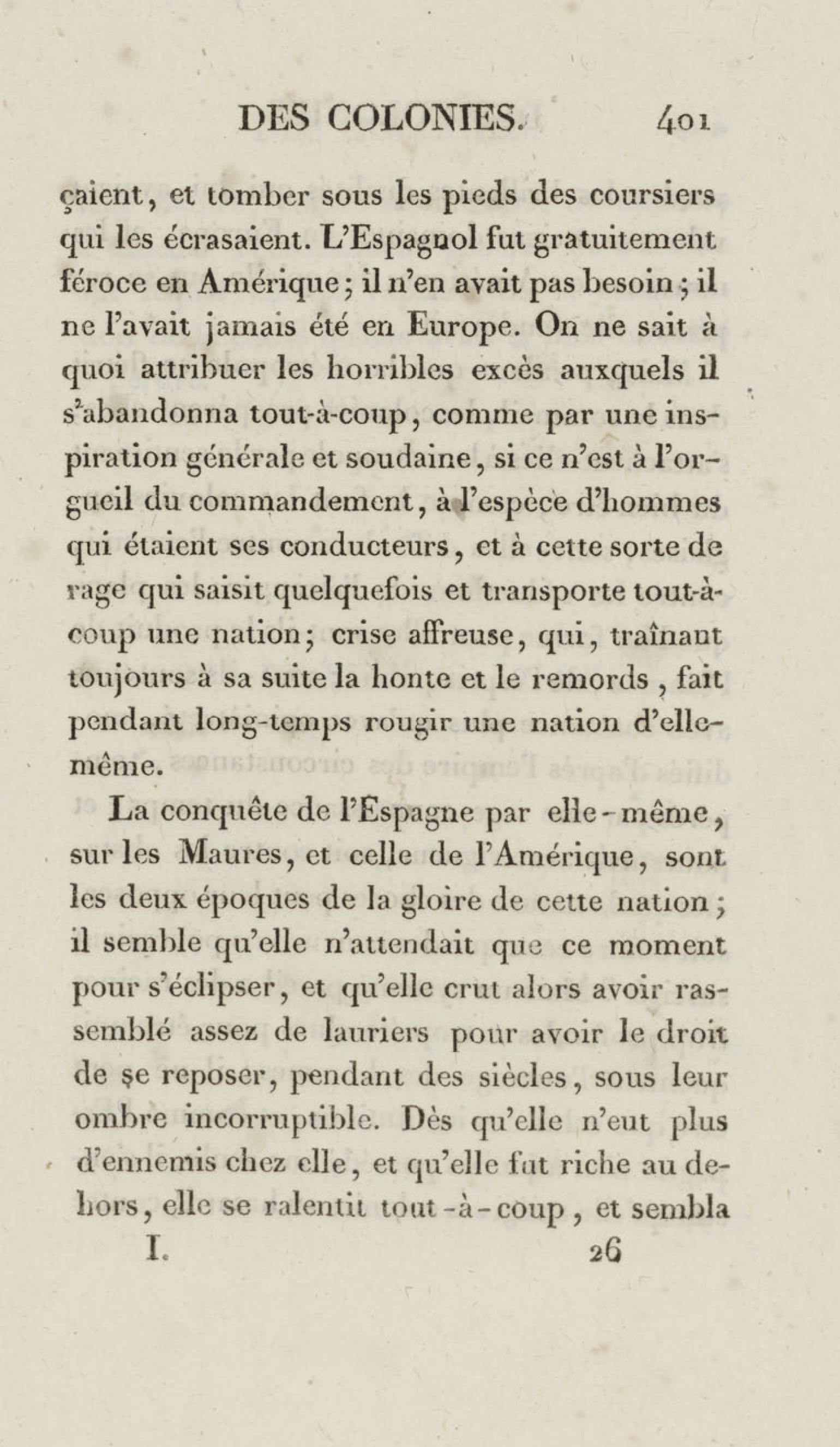 DES COLONIES. 401

çaient, et tomber sous les pieds des coursiers qui les écrasaient. L'Espagnol fut gratuitement féroce en Amérique; il n'en avait pas besoin; il ne l'avait jamais été en Europe. On ne sait à quoi attribuer les horribles excès auxquels il s'abandonna tout-à-coup, comme par une inspiration générale et soudaine, si ce n'est à l'orgueil du commandement, à l'espèce d'hommes qui étaient ses conducteurs, et à cette sorte de rage qui saisit quelquefois et transporte tout-à-coup une nation; crise affreuse, qui, traînant toujours à sa suite la honte et le remords, fait pendant long-temps rougir une nation d'elle-même.

La conquête de l'Espagne par elle-même, sur les Maures, et celle de l'Amérique, sont les deux époques de la gloire de cette nation; il semble qu'elle n'attendait que ce moment pour s'éclipser, et qu'elle crut alors avoir rassemblé assez de lauriers pour avoir le droit de se reposer, pendant des siècles, sous leur ombre incorruptible. Dès qu'elle n'eut plus d'ennemis chez elle, et qu'elle fut riche au dehors, elle se ralentit tout-à-coup, et sembla

I. 26